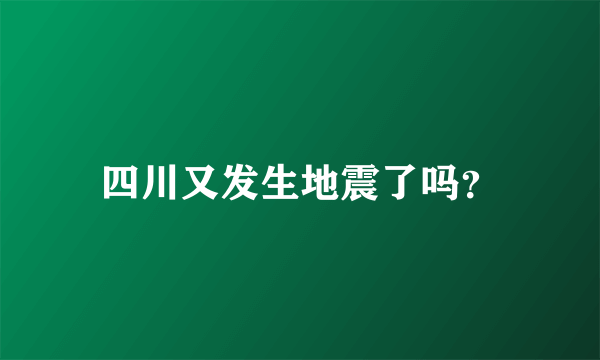 四川又发生地震了吗?